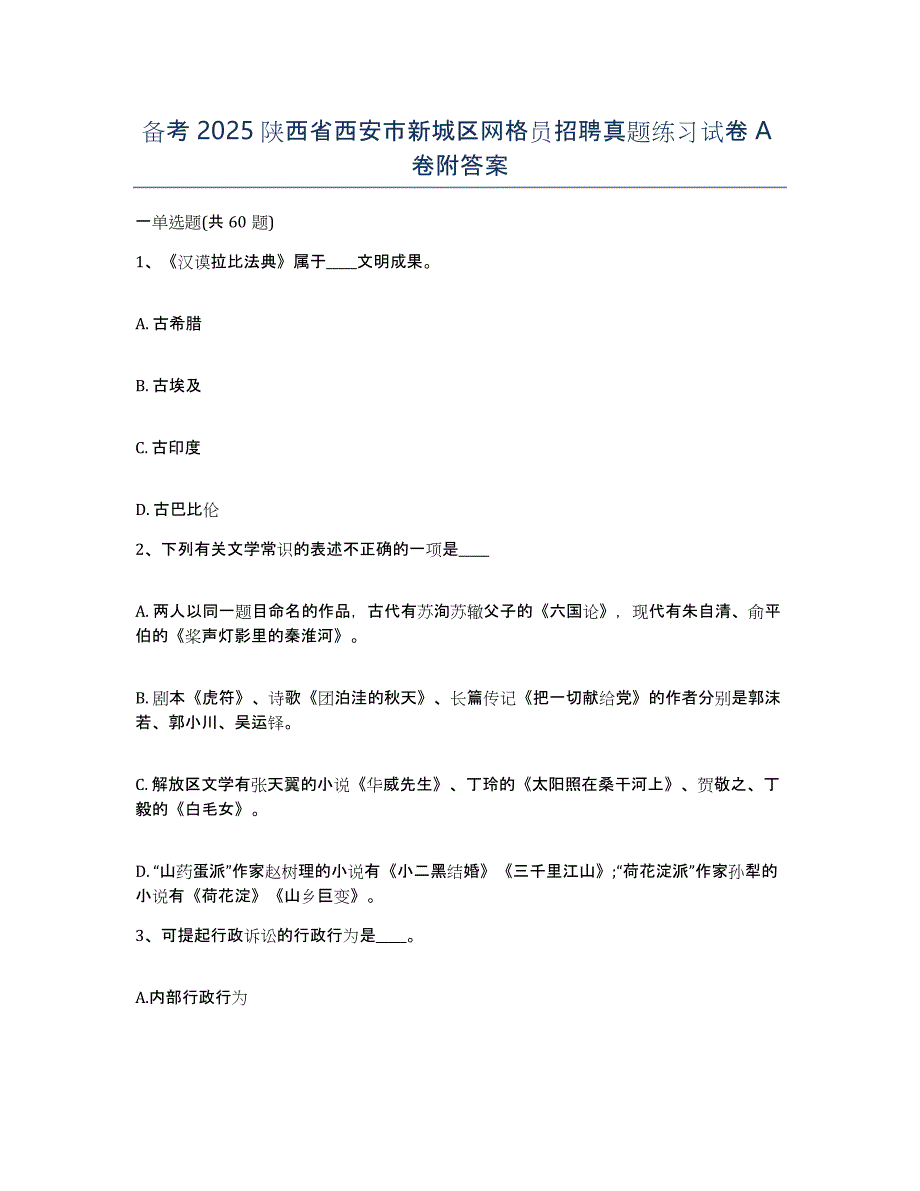 备考 2025 陕西省西安市新城区网格员招聘真题练习试卷 A 卷附答案

一单选题(共 60 题)

1、《汉谟拉比法典》属于____文明成果。

A. 古希腊

B. 古埃及

C. 古印度

D. 古巴比伦

2、下列有关文学常识的表述不正确的一项是____

A. 两人以同一题目命名的作品，古代有苏洵苏辙父子的《六国论》，现代有朱自清、俞平伯的《桨声灯影里的秦淮河》。

B. 剧本《虎符》、诗歌《团泊洼的秋天》、长篇传记《把一切献给党》的作者分别是郭沫若、郭小川、吴运铎。

C. 解放区文学有张天翼的小说《华威先生》、丁玲的《太阳照在桑干河上》、贺敬之、丁毅的《白毛女》。

D. “山药蛋派”作家赵树理的小说有《小二黑结婚》《三千里江山》;“荷花淀派”作家孙犁的小说有《荷花淀》《山乡巨变》。

3、可提起行政诉讼的行政行为是____。

A.内部行政行为